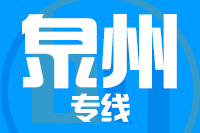 泉州
专线